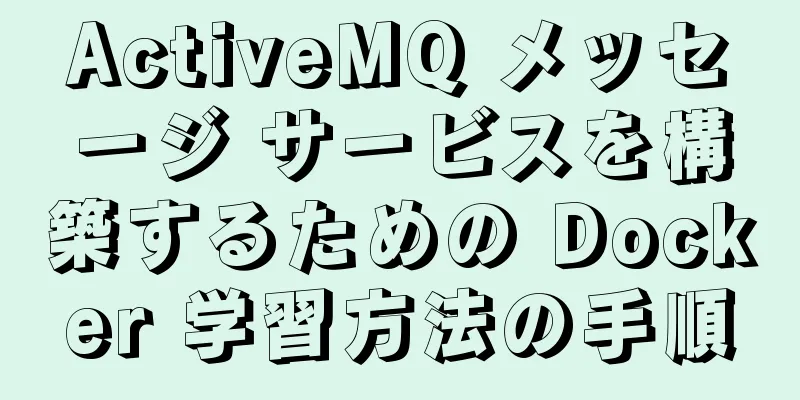 ActiveMQ メッセージ サービスを構築するための Docker 学習方法の手順